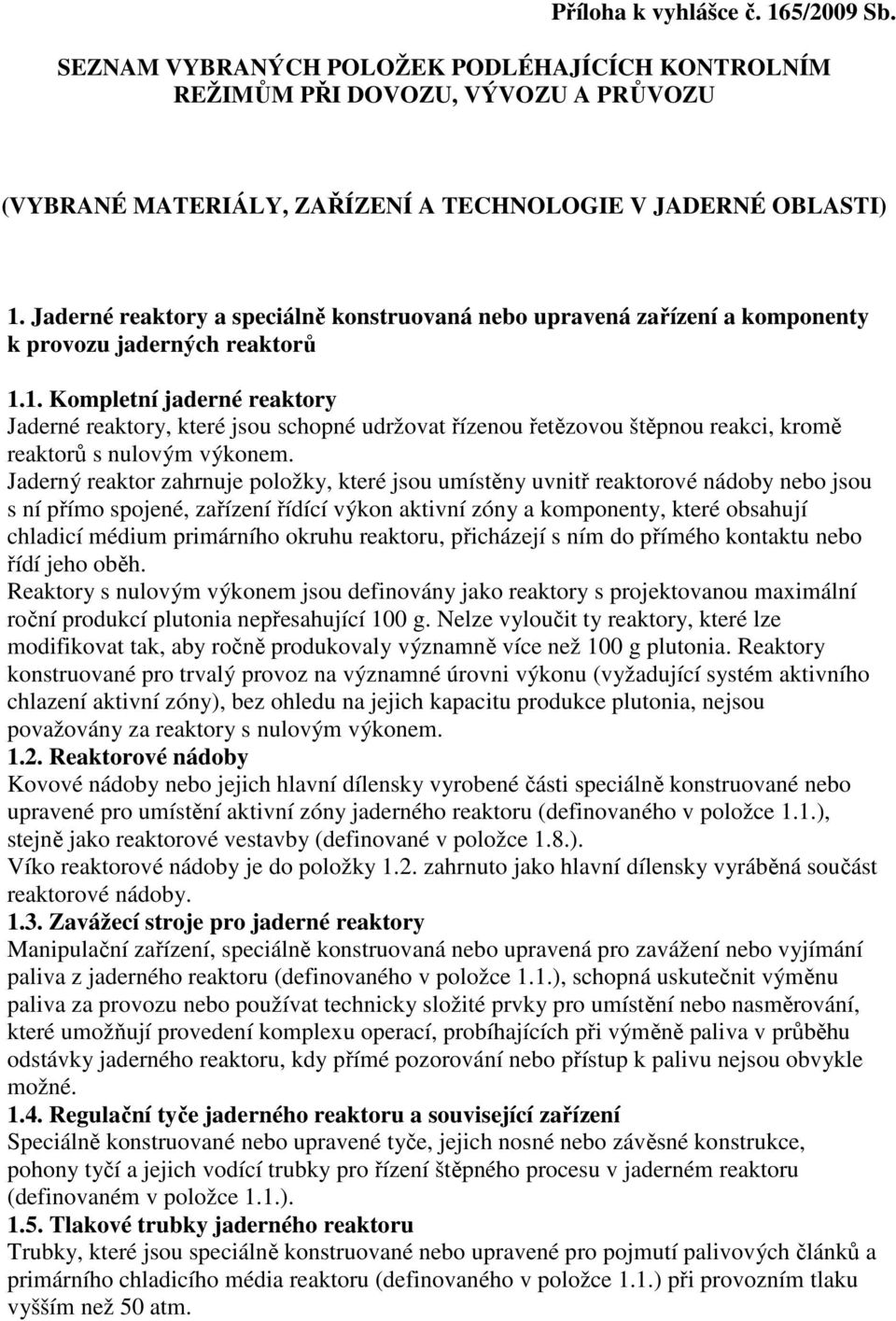 Příloha k vyhlášce č. 165/2009 Sb.

SEZNAM VYBRANÝCH POLOŽEK PODLÉHAJÍCÍCH KONTROLNÍM REŽIMŮM PŘI DOVOZU, VÝVOZU A PRŮVOZU

(VYBRANÉ MATERIÁLY, ZAŘÍZENÍ A TECHNOLOGIE V JADERNÉ OBLASTI)

1. Jaderné reaktory a speciálně konstruovaná nebo upravená zařízení a komponenty k provozu jaderných reaktorů

1.1. Kompletní jaderné reaktory
Jaderné reaktory, které jsou schopné udržovat řízenou řetězovou štěpnou reakci, kromě reaktorů s nulovým výkonem.
Jaderný reaktor zahrnuje položky, které jsou umístěny uvnitř reaktorové nádoby nebo jsou s ní přímo spojené, zařízení řídící výkon aktivní zóny a komponenty, které obsahují chladicí médium primárního okruhu reaktoru, přicházejí s ním do přímého kontaktu nebo řídí jeho oběh.
Reaktory s nulovým výkonem jsou definovány jako reaktory s projektovanou maximální roční produkcí plutonia nepřesahující 100 g. Nelze vyloučit ty reaktory, které lze modifikovat tak, aby ročně produkovaly významně více než 100 g plutonia. Reaktory konstruované pro trvalý provoz na významné úrovni výkonu (vyžadující systém aktivního chlazení aktivní zóny), bez ohledu na jejich kapacitu produkce plutonia, nejsou považovány za reaktory s nulovým výkonem.
1.2. Reaktorové nádoby
Kovové nádoby nebo jejich hlavní dílensky vyrobené části speciálně konstruované nebo upravené pro umístění aktivní zóny jaderného reaktoru (definovaného v položce 1.1.), stejně jako reaktorové vestavby (definované v položce 1.8.).
Víko reaktorové nádoby je do položky 1.2. zahrnuto jako hlavní dílensky vyráběná součást reaktorové nádoby.
1.3. Zavážecí stroje pro jaderné reaktory
Manipulační zařízení, speciálně konstruovaná nebo upravená pro zavážení nebo vyjímání paliva z jaderného reaktoru (definovaného v položce 1.1.), schopná uskutečnit výměnu paliva za provozu nebo používat technicky složité prvky pro umístění nebo nasměrování, které umožňují provedení komplexu operací, probíhajících při výměně paliva v průběhu odstávky jaderného reaktoru, kdy přímé pozorování nebo přístup k palivu nejsou obvykle možné.
1.4. Regulační tyče jaderného reaktoru a související zařízení
Speciálně konstruované nebo upravené tyče, jejich nosné nebo závěsné konstrukce, pohony tyčí a jejich vodící trubky pro řízení štěpného procesu v jaderném reaktoru (definovaném v položce 1.1.).
1.5. Tlakové trubky jaderného reaktoru
Trubky, které jsou speciálně konstruované nebo upravené pro pojmutí palivových článků a primárního chladicího média reaktoru (definovaného v položce 1.1.) při provozním tlaku vyšším než 50 atm.